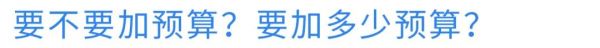 要不要加预算？要加多少预算？